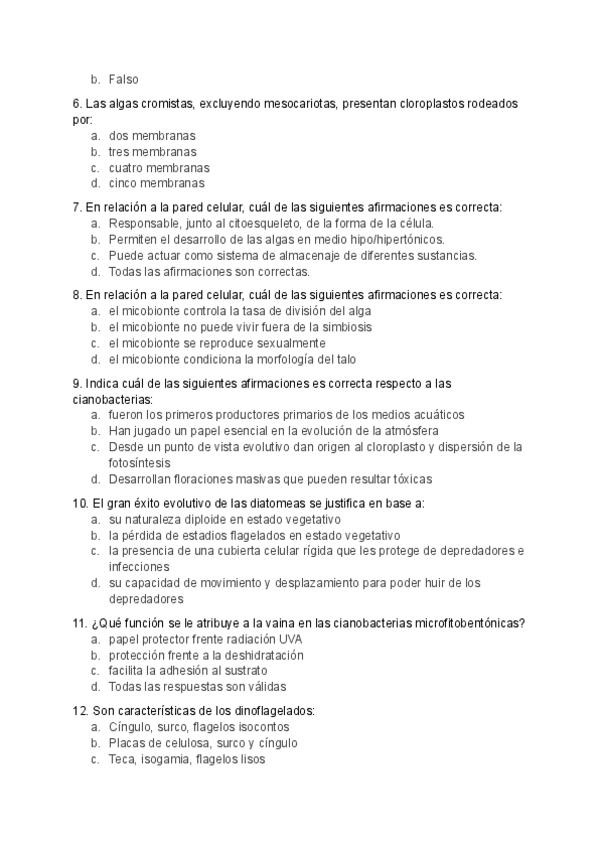 b. Falso

6. Las algas cromistas, excluyendo mesocariotas, presentan cloroplastos rodeados por:
a. dos membranas
b. tres membranas
c. cuatro membranas
d. cinco membranas

7. En relación a la pared celular, cuál de las siguientes afirmaciones es correcta:
a. Responsable, junto al citoesqueleto, de la forma de la célula.
b. Permiten el desarrollo de las algas en medio hipo/hipertónicos.
c. Puede actuar como sistema de almacenaje de diferentes sustancias.
d. Todas las afirmaciones son correctas.

8. En relación a la pared celular, cuál de las siguientes afirmaciones es correcta:
a. el micobionte controla la tasa de división del alga
b. el micobionte no puede vivir fuera de la simbiosis
c. el micobionte se reproduce sexualmente
d. el micobionte condiciona la morfología del talo

9. Indica cuál de las siguientes afirmaciones es correcta respecto a las cianobacterias:
a. fueron los primeros productores primarios de los medios acuáticos
b. Han jugado un papel esencial en la evolución de la atmósfera
c. Desde un punto de vista evolutivo dan origen al cloroplasto y dispersión de la fotosíntesis
d. Desarrollan floraciones masivas que pueden resultar tóxicas

10. El gran éxito evolutivo de las diatomeas se justifica en base a:
a. su naturaleza diploide en estado vegetativo
b. la pérdida de estadios flagelados en estado vegetativo
c. la presencia de una cubierta celular rígida que les protege de depredadores e infecciones
d. su capacidad de movimiento y desplazamiento para poder huir de los depredadores

11. ¿Qué función se le atribuye a la vaina en las cianobacterias microfitobentónicas?
a. papel protector frente radiación UVA
b. protección frente a la deshidratación
c. facilita la adhesión al sustrato
d. Todas las respuestas son válidas

12. Son características de los dinoflagelados:
a. Cíngulo, surco, flagelos isocontos
b. Placas de celulosa, surco y cíngulo
c. Teca, isogamia, flagelos lisos